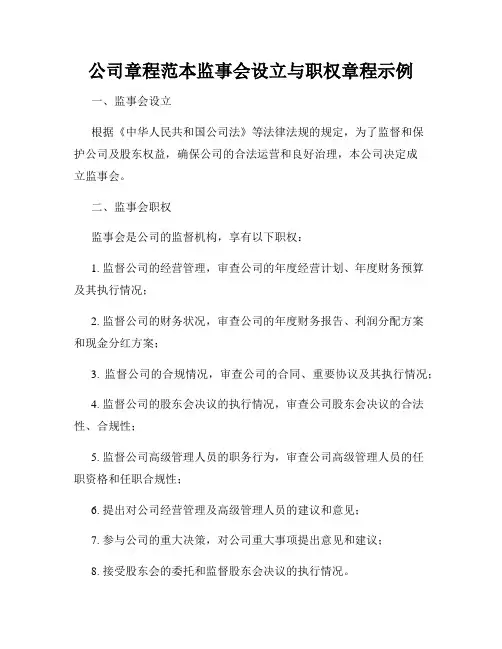 公司章程范本监事会设立与职权章程示例

一、监事会设立

根据《中华人民共和国公司法》等法律法规的规定，为了监督和保护公司及股东权益，确保公司的合法运营和良好治理，本公司决定成立监事会。

二、监事会职权

监事会是公司的监督机构，享有以下职权：

1. 监督公司的经营管理，审查公司的年度经营计划、年度财务预算及其执行情况；

2. 监督公司的财务状况，审查公司的年度财务报告、利润分配方案和现金分红方案；

3. 监督公司的合规情况，审查公司的合同、重要协议及其执行情况；

4. 监督公司的股东会决议的执行情况，审查公司股东会决议的合法性、合规性；

5. 监督公司高级管理人员的职务行为，审查公司高级管理人员的任职资格和任职合规性；

6. 提出对公司经营管理及高级管理人员的建议和意见；

7. 参与公司的重大决策，对公司重大事项提出意见和建议；

8. 接受股东会的委托和监督股东会决议的执行情况。